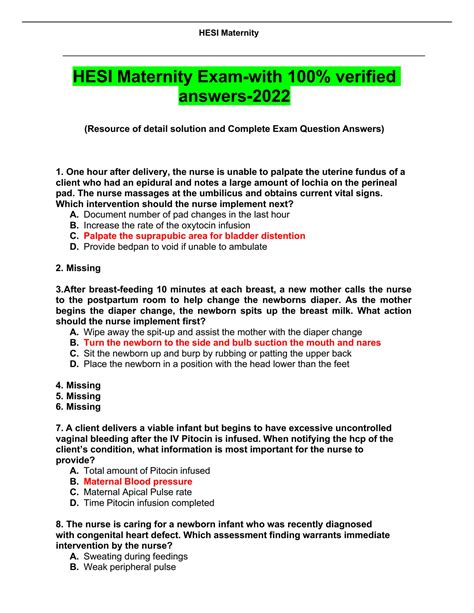 HESI Maternity

HESI Maternity Exam-with 100% verified answers-2022

(Resource of detail solution and Complete Exam Question Answers)

1. One hour after delivery, the nurse is unable to palpate the uterine fundus of a client who had an epidural and notes a large amount of lochia on the perineal pad. The nurse massages at the umbilicus and obtains current vital signs. Which intervention should the nurse implement next?
A. Document number of pad changes in the last hour
B. Increase the rate of the oxytocin infusion
C. Palpate the suprapubic area for bladder distention
D. Provide bedpan to void if unable to ambulate

2. Missing

3.After breast-feeding 10 minutes at each breast, a new mother calls the nurse to the postpartum room to help change the newborns diaper. As the mother begins the diaper change, the newborn spits up the breast milk. What action should the nurse implement first?
A. Wipe away the spit-up and assist the mother with the diaper change
B. Turn the newborn to the side and bulb suction the mouth and nares
C. Sit the newborn up and burp by rubbing or patting the upper back
D. Place the newborn in a position with the head lower than the feet

4. Missing
5. Missing
6. Missing

7. A client delivers a viable infant but begins to have excessive uncontrolled vaginal bleeding after the IV Pitocin is infused. When notifying the hcp of the client's condition, what information is most important for the nurse to provide?
A. Total amount of Pitocin infused
B. Maternal Blood pressure
C. Maternal Apical Pulse rate
D. Time Pitocin infusion completed

8. The nurse is caring for a newborn infant who was recently diagnosed with congenital heart defect. Which assessment finding warrants immediate intervention by the nurse?
A. Sweating during feedings
B. Weak peripheral pulse